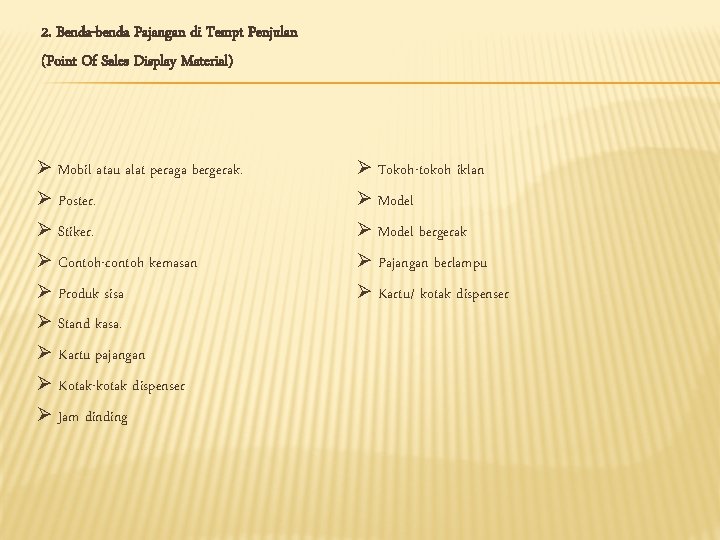 2. Benda-benda Pajangan di Tempt Penjulan

(Point Of Sales Display Material)

➢ Mobil atau alat peraga bergerak.

➢ Poster.

➢ Stiker.

➢ Contoh-contoh kemasan

➢ Produk sisa

➢ Stand kasa.

➢ Kartu pajangan

➢ Kotak-kotak dispenser

➢ Jam dinding

➢ Tokoh-tokoh iklan

➢ Model

➢ Model bergerak

➢ Pajangan berlampu

➢ Kartu/ kotak dispenser